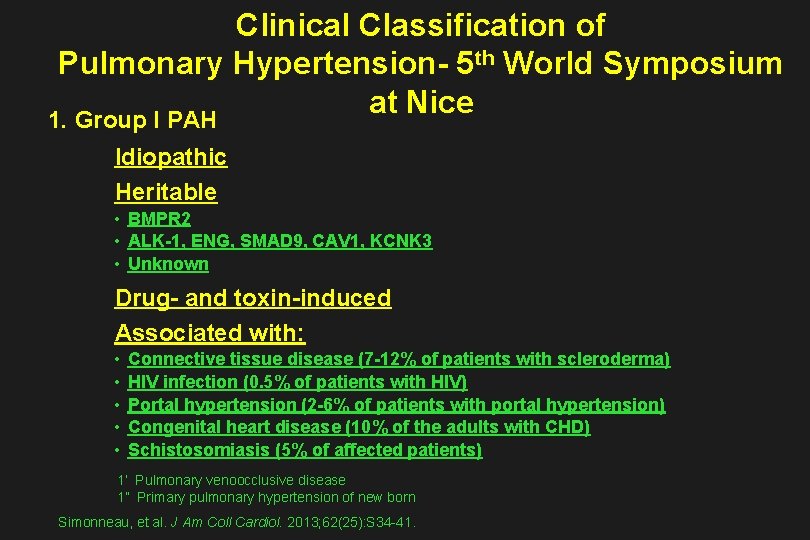 Clinical Classification of Pulmonary Hypertension- 5th World Symposium at Nice

1. Group I PAH

Idiopathic

Heritable

• BMPR2
• ALK-1, ENG, SMAD9, CAV1, KCNK3
• Unknown

Drug- and toxin-induced

Associated with:

• Connective tissue disease (7-12% of patients with scleroderma)
• HIV infection (0.5% of patients with HIV)
• Portal hypertension (2-6% of patients with portal hypertension)
• Congenital heart disease (10% of the adults with CHD)
• Schistosomiasis (5% of affected patients)

1' Pulmonary venoocclusive disease
1" Primary pulmonary hypertension of new born

Simonneau, et al. J Am Coll Cardiol. 2013;62(25):S34-41.